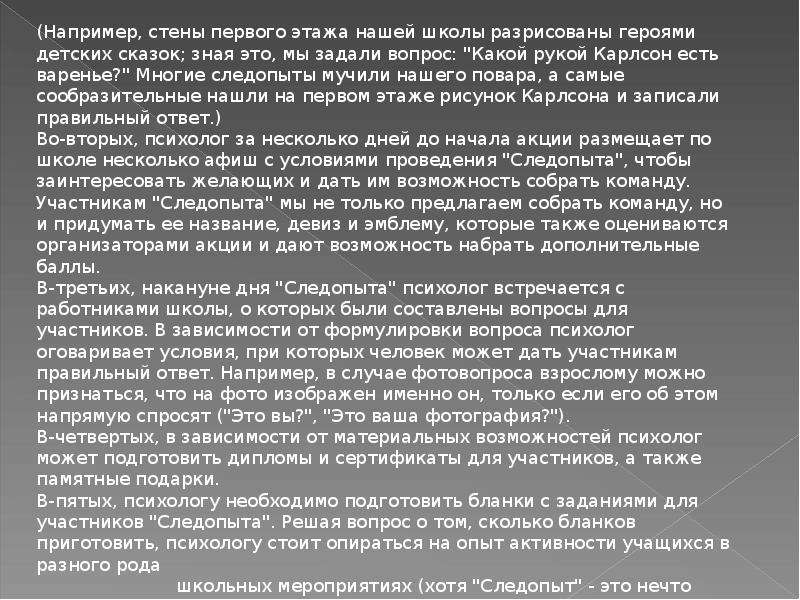 (Например, стены первого этажа нашей школы разрисованы героями детских сказок; зная это, мы задали вопрос: "Какой рукой Карлсон есть варенье?" Многие следопыты мучили нашего повара, а самые сообразительные нашли на первом этаже рисунок Карлсона и записали правильный ответ.)

Во-вторых, психолог за несколько дней до начала акции размещает по школе несколько афиш с условиями проведения "Следопыта", чтобы заинтересовать желающих и дать им возможность собрать команду. Участникам "Следопыта" мы не только предлагаем собрать команду, но и придумать ее название, девиз и эмблему, которые также оцениваются организаторами акции и дают возможность набрать дополнительные баллы.

В-третьих, накануне дня "Следопыта" психолог встречается с работниками школы, о которых были составлены вопросы для участников. В зависимости от формулировки вопроса психолог оговаривает условия, при которых человек может дать участникам правильный ответ. Например, в случае фотовопроса взрослому можно признаться, что на фото изображен именно он, только если его об этом напрямую спросят ("Это вы?", "Это ваша фотография?").

В-четвертых, в зависимости от материальных возможностей психолог может подготовить дипломы и сертификаты для участников, а также памятные подарки.

В-пятых, психологу необходимо подготовить бланки с заданиями для участников "Следопыта". Решая вопрос о том, сколько бланков приготовить, психологу стоит опираться на опыт активности учащихся в разного рода

школьных мероприятиях (хотя "Следопыт" - это нечто